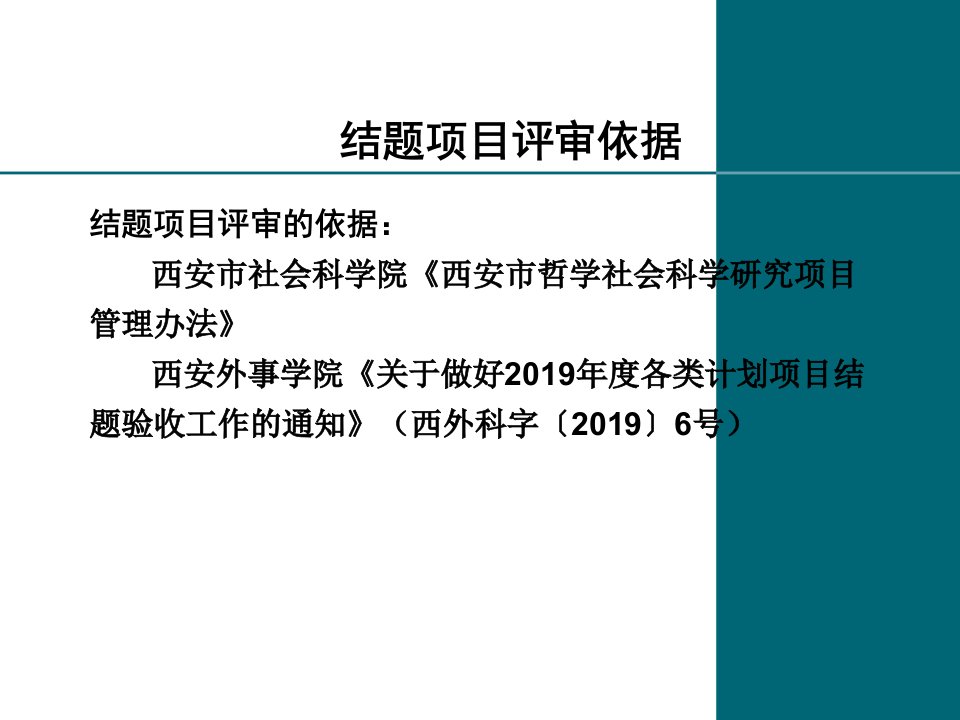 结题项目评审依据

结题项目评审的依据：

西安市社会科学院《西安市哲学社会科学研究项目管理办法》

西安外事学院《关于做好2019年度各类计划项目结题验收工作的通知》（西外科字〔2019〕6号）